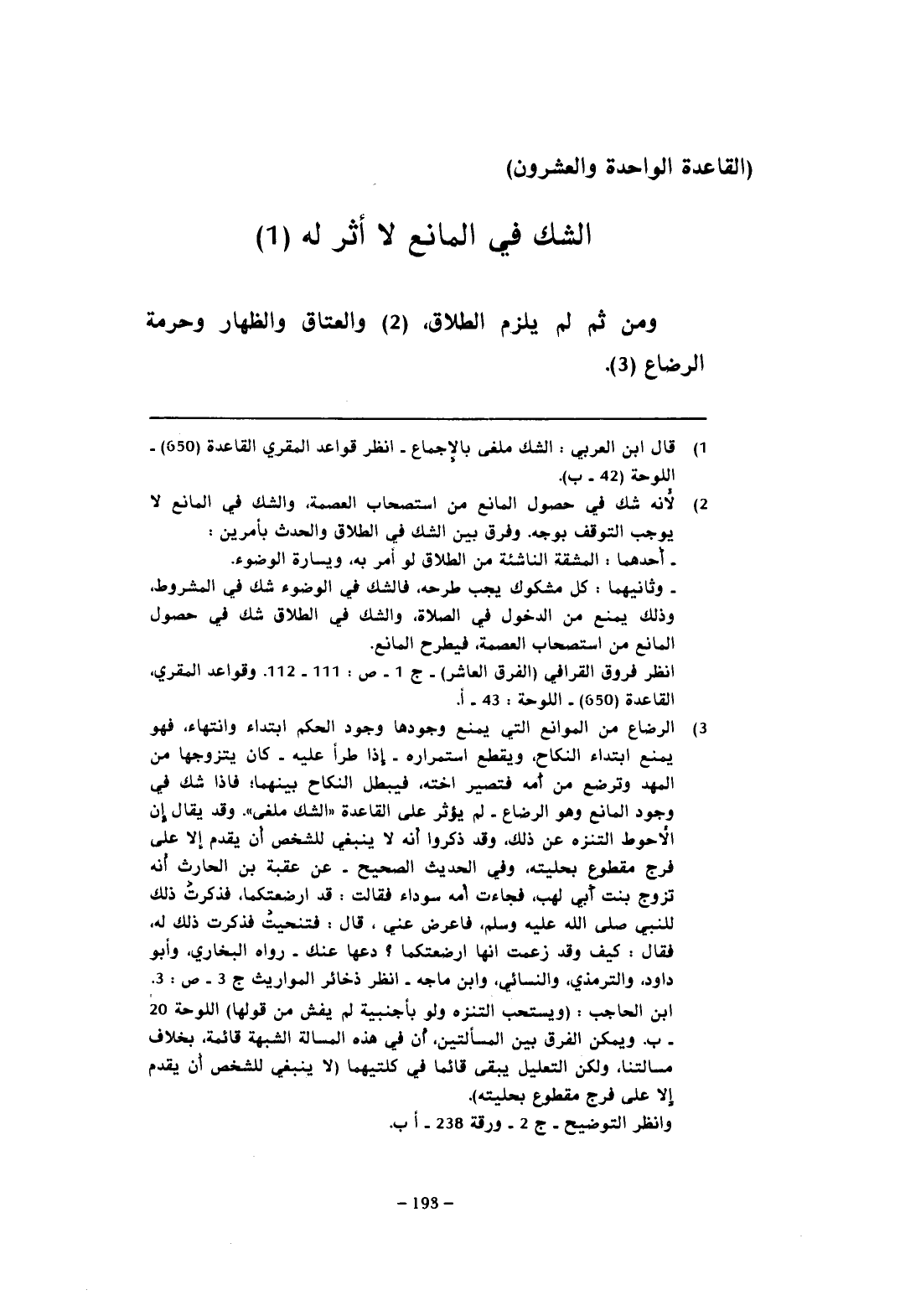 (القاعدة الواحدة والعشرون)

الشك في المانع لا أثر له (1)

ومن ثم لم يلزم الطلاق، (2) والعتاق والظهار وحرمة الرضاع (3).

1) قال ابن العربي : الشك ملغى بالإجماع ـ انظر قواعد المقري القاعدة (650) ـ اللوحة (42 ـ ب).

2) لأنه شك في حصول المانع من استصحاب العصمة، والشك في المانع لا يوجب التوقف بوجه. وفرق بين الشك في الطلاق والحدث بأمرين :
ـ أحدهما : المشقة الناشئة من الطلاق لو أمر به، ويسارة الوضوء.
ـ وثانيهما : كل مشكوك يجب طرحه، فالشك في الوضوء شك في المشروط، وذلك يمنع من الدخول في الصلاة، والشك في الطلاق شك في حصول المانع من استصحاب العصمة، فيطرح المانع.
انظر فروق القرافي (الفرق العاشر) ـ ج 1 ـ ص : 111 ـ 112. وقواعد المقري، القاعدة (650) ـ اللوحة : 43 ـ أ.

3) الرضاع من الموانع التي يمنع وجودها وجود الحكم ابتداء وانتهاء، فهو يمنع ابتداء النكاح، ويقطع استمراره ـ إذا طرأ عليه ـ كان يتزوجها من المهد وترضع من أمه فتصير اخته، فيبطل النكاح بينهما؛ فاذا شك في وجود المانع وهو الرضاع ـ لم يؤثر على القاعدة «الشك ملغى». وقد يقال إن الأحوط التنزه عن ذلك، وقد ذكروا أنه لا ينبغي للشخص أن يقدم إلا على فرج مقطوع بحليته، وفي الحديث الصحيح ـ عن عقبة بن الحارث أنه تزوج بنت أبي لهب، فجاءت أمه سوداء فقالت : قد ارضعتكما، فذكرتُ ذلك للنبي صلى الله عليه وسلم، فاعرض عني ، قال : فتنحيتُ فذكرت ذلك له، فقال : كيف وقد زعمت انها ارضعتكما ؟ دعها عنك ـ رواه البخاري، وأبو داود، والترمذي، والنسائي، وابن ماجه ـ انظر ذخائر المواريث ج 3 ـ ص : 3.
ابن الحاجب : (ويستحب التنزه ولو بأجنبية لم يفش من قولها) اللوحة 20 ـ ب. ويمكن الفرق بين المسألتين، أن في هذه المسالة الشبهة قائمة، بخلاف مسالتنا، ولكن التعليل يبقى قائما في كلتيهما (لا ينبغي للشخص أن يقدم إلا على فرج مقطوع بحليته).
وانظر التوضيح ـ ج 2 ـ ورقة 238 ـ أ ب.

– 193 –